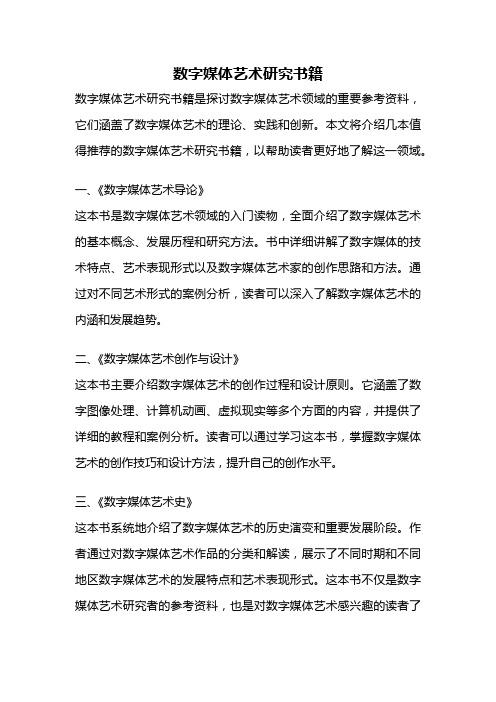 数字媒体艺术研究书籍

数字媒体艺术研究书籍是探讨数字媒体艺术领域的重要参考资料，它们涵盖了数字媒体艺术的理论、实践和创新。本文将介绍几本值得推荐的数字媒体艺术研究书籍，以帮助读者更好地了解这一领域。

一、《数字媒体艺术导论》

这本书是数字媒体艺术领域的入门读物，全面介绍了数字媒体艺术的基本概念、发展历程和研究方法。书中详细讲解了数字媒体的技术特点、艺术表现形式以及数字媒体艺术家的创作思路和方法。通过对不同艺术形式的案例分析，读者可以深入了解数字媒体艺术的内涵和发展趋势。

二、《数字媒体艺术创作与设计》

这本书主要介绍数字媒体艺术的创作过程和设计原则。它涵盖了数字图像处理、计算机动画、虚拟现实等多个方面的内容，并提供了详细的教程和案例分析。读者可以通过学习这本书，掌握数字媒体艺术的创作技巧和设计方法，提升自己的创作水平。

三、《数字媒体艺术史》

这本书系统地介绍了数字媒体艺术的历史演变和重要发展阶段。作者通过对数字媒体艺术作品的分类和解读，展示了不同时期和不同地区数字媒体艺术的发展特点和艺术表现形式。这本书不仅是数字媒体艺术研究者的参考资料，也是对数字媒体艺术感兴趣的读者了